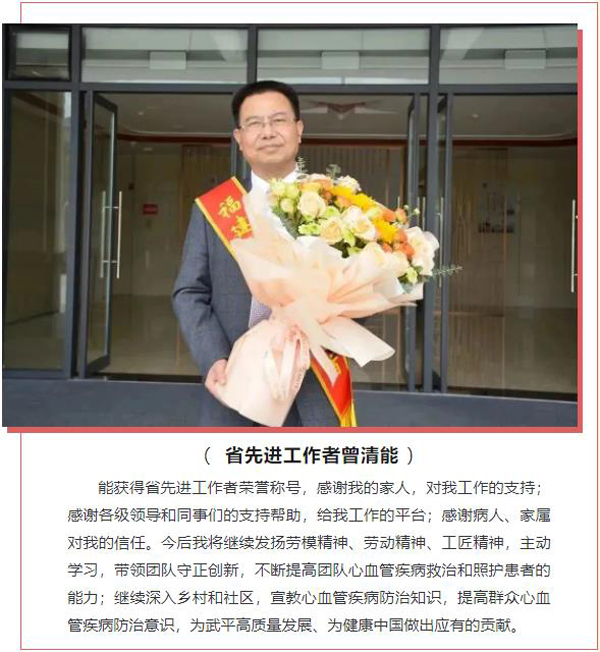 福建

（ 省先进工作者曾清能 ）

能获得省先进工作者荣誉称号，感谢我的家人，对我工作的支持；感谢各级领导和同事们的支持帮助，给我工作的平台；感谢病人、家属对我的信任。今后我将继续发扬劳模精神、劳动精神、工匠精神，主动学习，带领团队守正创新，不断提高团队心血管疾病救治和照护患者的能力；继续深入乡村和社区，宣教心血管疾病防治知识，提高群众心血管疾病防治意识，为武平高质量发展、为健康中国做出应有的贡献。